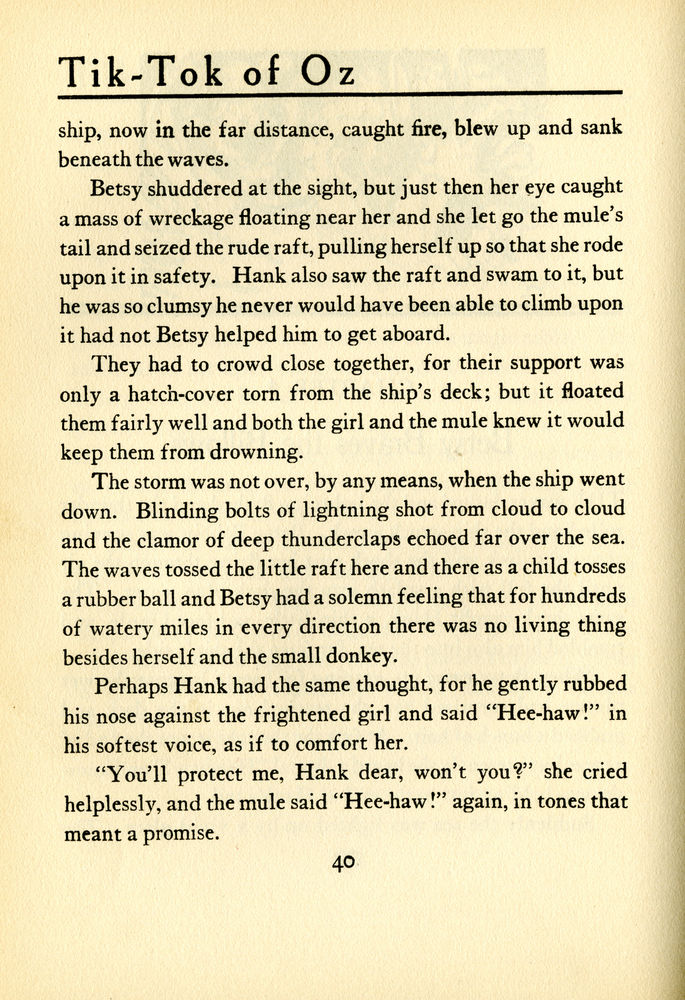 Tik-Tok of Oz

ship, now in the far distance, caught fire, blew up and sank beneath the waves.

Betsy shuddered at the sight, but just then her eye caught a mass of wreckage floating near her and she let go the mule's tail and seized the rude raft, pulling herself up so that she rode upon it in safety. Hank also saw the raft and swam to it, but he was so clumsy he never would have been able to climb upon it had not Betsy helped him to get aboard.

They had to crowd close together, for their support was only a hatch-cover torn from the ship's deck; but it floated them fairly well and both the girl and the mule knew it would keep them from drowning.

The storm was not over, by any means, when the ship went down. Blinding bolts of lightning shot from cloud to cloud and the clamor of deep thunderclaps echoed far over the sea. The waves tossed the little raft here and there as a child tosses a rubber ball and Betsy had a solemn feeling that for hundreds of watery miles in every direction there was no living thing besides herself and the small donkey.

Perhaps Hank had the same thought, for he gently rubbed his nose against the frightened girl and said "Hee-haw!" in his softest voice, as if to comfort her.

"You'll protect me, Hank dear, won't you?" she cried helplessly, and the mule said "Hee-haw!" again, in tones that meant a promise.

40